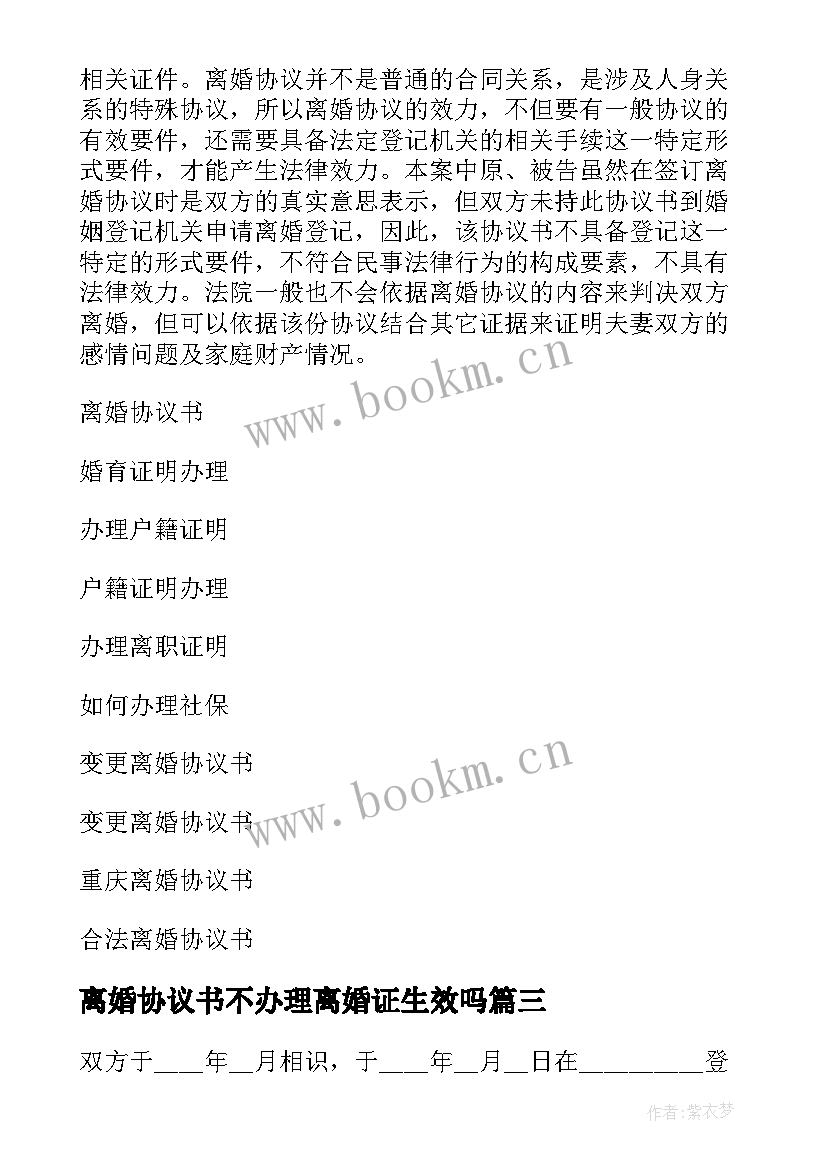 相关证件。离婚协议并不是普通的合同关系，是涉及人身关系的特殊协议，所以离婚协议的效力，不但要有一般协议的有效要件，还需要具备法定登记机关的相关手续这一特定形式要件，才能产生法律效力。本案中原、被告虽然在签订离婚协议时是双方的真实意思表示，但双方未持此协议书到婚姻登记机关申请离婚登记，因此，该协议书不具备登记这一特定的形式要件，不符合民事法律行为的构成要素，不具有法律效力。法院一般也不会依据离婚协议的内容来判决双方离婚，但可以依据该份协议结合其它证据来证明夫妻双方的感情问题及家庭财产情况。

www.bookm.cn

离婚协议书

婚育证明办理

办理户籍证明

户籍证明办理

办理离职证明

如何办理社保

变更离婚协议书

www.bookm.cn

变更离婚协议书

重庆离婚协议书

合法离婚协议书

离婚协议书不办理离婚证生效吗篇三

双方于____年__月相识，于____年__月__日在_________登

作者:紫衣梦